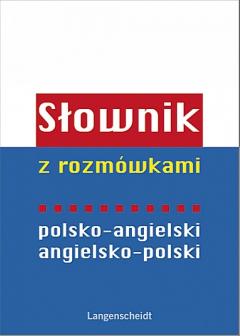 Słownik

z rozmówkami

polsko-angielski
angielsko-polski

Langenscheidt